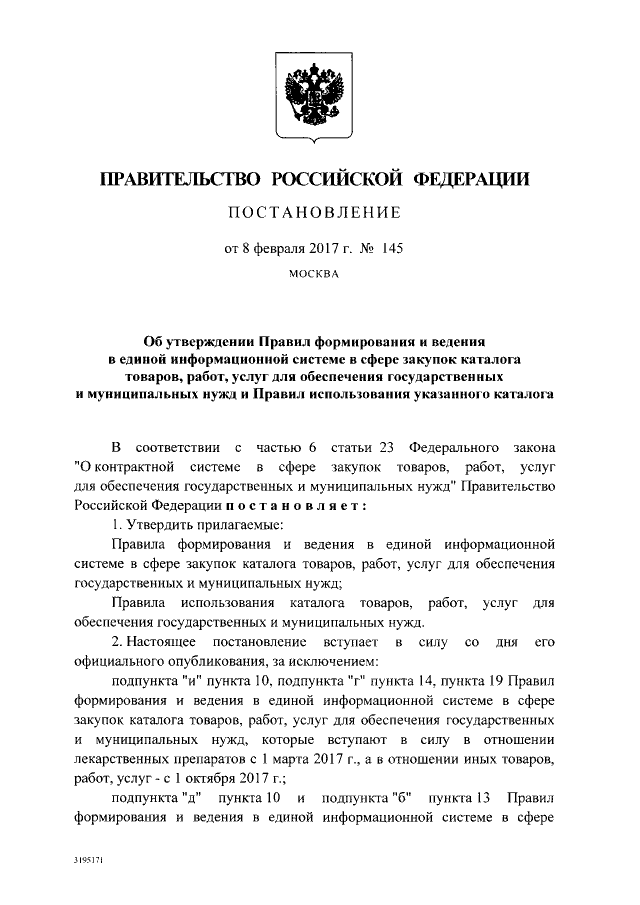 ПРАВИТЕЛЬСТВО РОССИЙСКОЙ ФЕДЕРАЦИИ

ПОСТАНОВЛЕНИЕ

от 8 февраля 2017 г. № 145

МОСКВА

Об утверждении Правил формирования и ведения в единой информационной системе в сфере закупок каталога товаров, работ, услуг для обеспечения государственных и муниципальных нужд и Правил использования указанного каталога

В соответствии с частью 6 статьи 23 Федерального закона "О контрактной системе в сфере закупок товаров, работ, услуг для обеспечения государственных и муниципальных нужд" Правительство Российской Федерации постановляет:

1. Утвердить прилагаемые:

Правила формирования и ведения в единой информационной системе в сфере закупок каталога товаров, работ, услуг для обеспечения государственных и муниципальных нужд;

Правила использования каталога товаров, работ, услуг для обеспечения государственных и муниципальных нужд.

2. Настоящее постановление вступает в силу со дня его официального опубликования, за исключением:

подпункта "и" пункта 10, подпункта "г" пункта 14, пункта 19 Правил формирования и ведения в единой информационной системе в сфере закупок каталога товаров, работ, услуг для обеспечения государственных и муниципальных нужд, которые вступают в силу в отношении лекарственных препаратов с 1 марта 2017 г., а в отношении иных товаров, работ, услуг - с 1 октября 2017 г.;

подпункта "д" пункта 10 и подпункта "б" пункта 13 Правил формирования и ведения в единой информационной системе в сфере

3195171